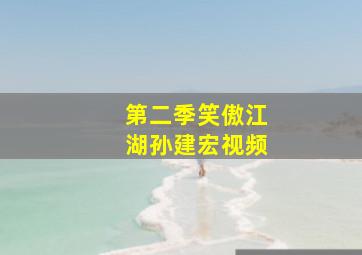 第二季笑傲江湖孙建宏视频